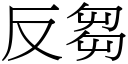 反芻